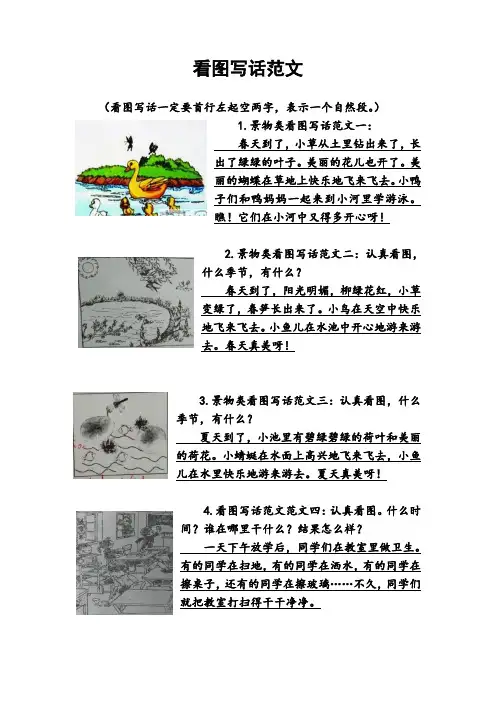 看图写话范文

（看图写话一定要首行左起空两字，表示一个自然段。）

1.景物类看图写话范文一：

春天到了，小草从土里钻出来了，长出了绿绿的叶子。美丽的花儿也开了。美丽的蝴蝶在草地上快乐地飞来飞去。小鸭子们和鸭妈妈一起来到小河里学游泳。瞧！它们在小河中又得多开心呀！

2.景物类看图写话范文二：认真看图，什么季节，有什么？

春天到了，阳光明媚，柳绿花红，小草变绿了，春笋长出来了。小鸟在天空中快乐地飞来飞去。小鱼儿在水池中开心地游来游去。春天真美呀！

3.景物类看图写话范文三：认真看图，什么季节，有什么？

夏天到了，小池里有碧绿碧绿的荷叶和美丽的荷花。小蜻蜓在水面上高兴地飞来飞去，小鱼儿在水里快乐地游来游去。夏天真美呀！

4.看图写话范文范文四：认真看图。什么时间？谁在哪里干什么？结果怎么样？

一天下午放学后，同学们在教室里做卫生。有的同学在扫地，有的同学在洒水，有的同学在擦桌子，还有的同学在擦玻璃……不久，同学们就把教室打扫得干干净净。